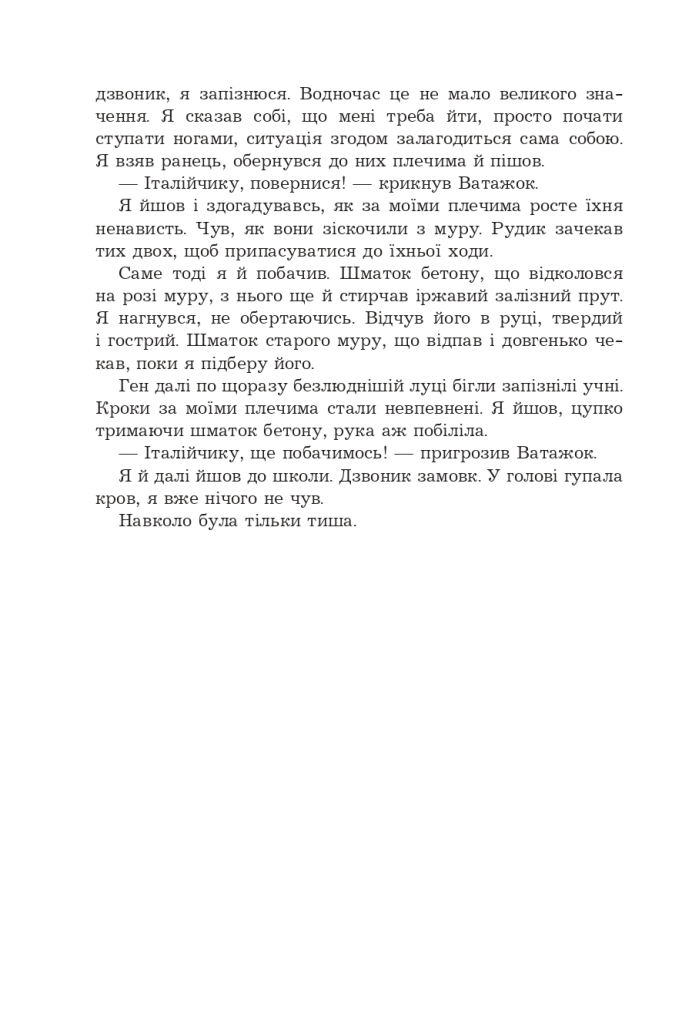 дзвоник, я запізнюся. Водночас це не мало великого значення. Я сказав собі, що мені треба йти, просто почати ступати ногами, ситуація згодом залагодиться сама собою. Я взяв ранець, обернувся до них плечима й пішов.

— Італійчику, повернися! — крикнув Ватажок.

Я йшов і здогадувавсь, як за моїми плечима росте їхня ненависть. Чув, як вони зіскочили з муру. Рудик зачекав тих двох, щоб припасуватися до їхньої ходи.

Саме тоді я й побачив. Шматок бетону, що відколовся на розі муру, з нього ще й стирчав іржавий залізний прут. Я нагнувся, не обертаючись. Відчув його в руці, твердий і гострий. Шматок старого муру, що відпав і довгенько чекав, поки я підберу його.

Ген далі по щоразу безлюднішій луці бігли запізнілі учні. Кроки за моїми плечима стали невпевнені. Я йшов, цупко тримаючи шматок бетону, рука аж побіліла.

— Італійчику, ще побачимось! — пригрозив Ватажок.

Я й далі йшов до школи. Дзвоник замовк. У голові гупала кров, я вже нічого не чув.

Навколо була тільки тиша.